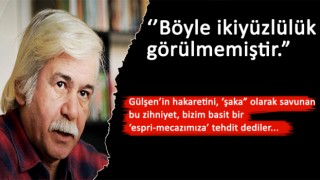 ‘’Böyle ikiyüzlülük görülmemiştir.”

Gülşen’in hakaretini, ‘şaka” olarak savunan bu zihniyet, bizim basit bir ‘espri-mecazımıza’ tehdit dediler...